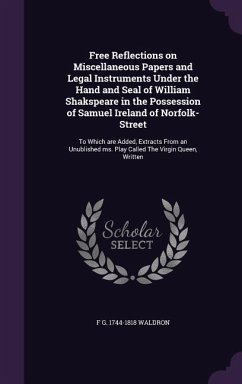 Free Reflections on Miscellaneous Papers and Legal Instruments Under the Hand and Seal of William Shakspeare in the Possession of Samuel Ireland of Norfolk-Street

To Which are Added, Extracts From an Unublished ms. Play Called The Virgin Queen, Written

Scholar SELECT

F G. 1744-1818 WALDRON